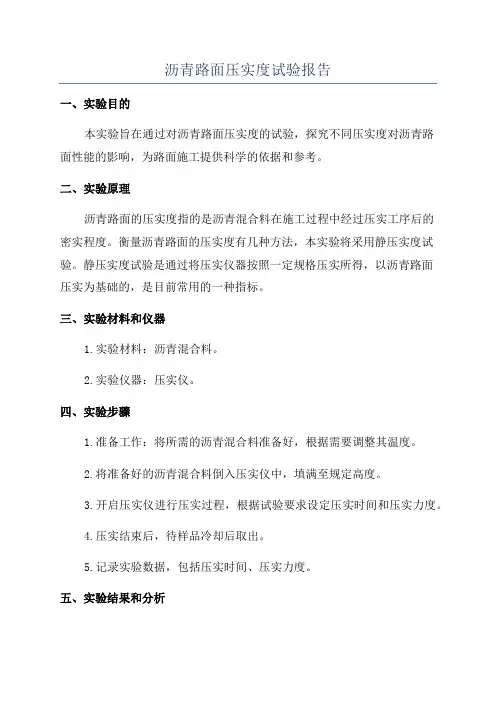 沥青路面压实度试验报告

一、实验目的

本实验旨在通过对沥青路面压实度的试验，探究不同压实度对沥青路面性能的影响，为路面施工提供科学的依据和参考。

二、实验原理

沥青路面的压实度指的是沥青混合料在施工过程中经过压实工序后的密实程度。衡量沥青路面的压实度有几种方法，本实验将采用静压实度试验。静压实度试验是通过将压实仪器按照一定规格压实所得，以沥青路面压实为基础的，是目前常用的一种指标。

三、实验材料和仪器

1.实验材料：沥青混合料。

2.实验仪器：压实仪。

四、实验步骤

1.准备工作：将所需的沥青混合料准备好，根据需要调整其温度。

2.将准备好的沥青混合料倒入压实仪中，填满至规定高度。

3.开启压实仪进行压实过程，根据试验要求设定压实时间和压实力度。

4.压实结束后，待样品冷却后取出。

5.记录实验数据，包括压实时间、压实力度。

五、实验结果和分析